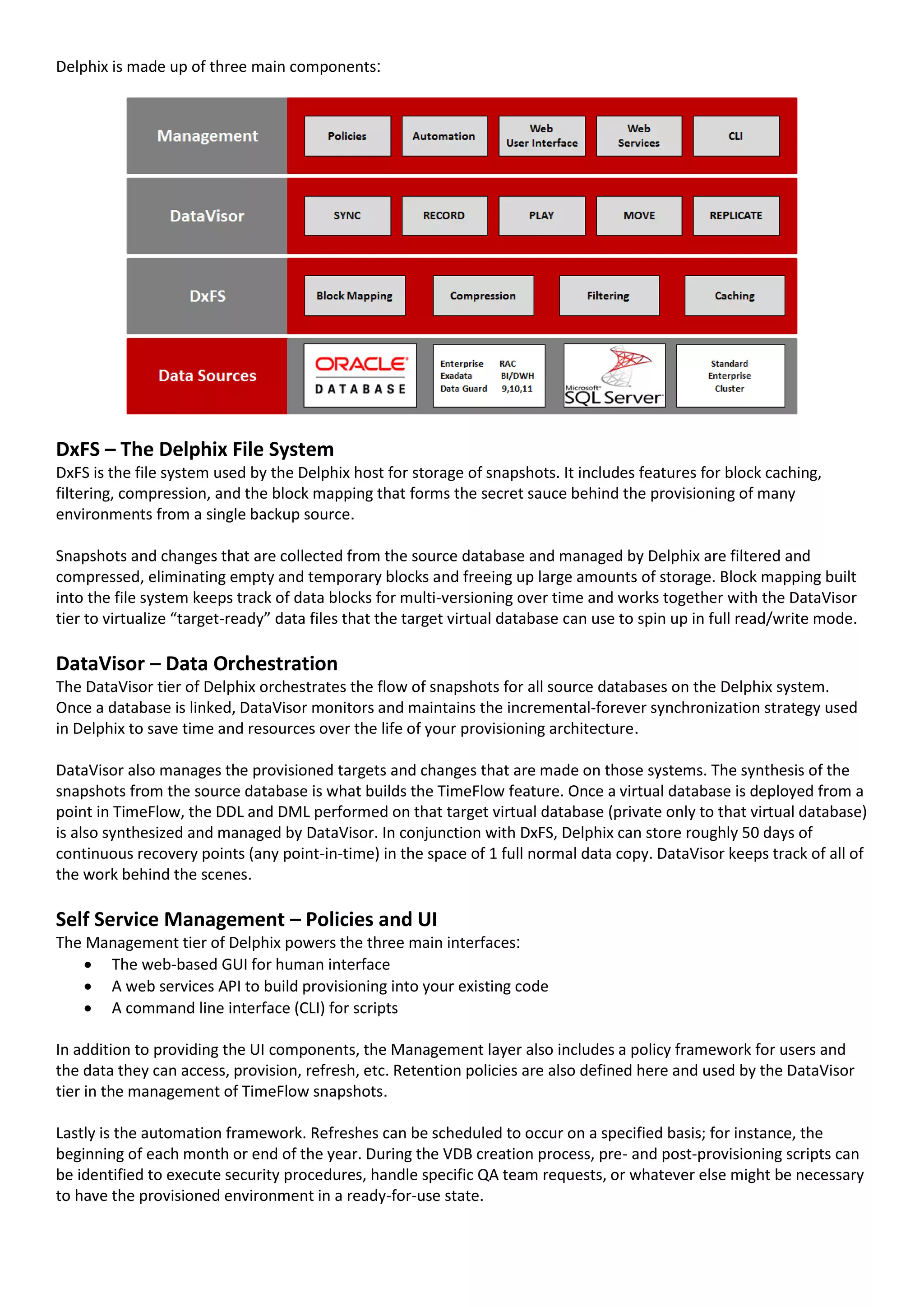 Delphix is made up of three main components:

Management
Policies
Automation
Web User Interface
Web Services
CLI

DataVisor
SYNC
RECORD
PLAY
MOVE
REPLICATE

DxFS
Block Mapping
Compression
Filtering
Caching

Data Sources
ORACLE DATABASE
Enterprise
Exadata
Data Guard
RAC
BI/DWH
9,10,11
Microsoft SQL Server
Standard
Enterprise
Cluster

DxFS – The Delphix File System
DxFS is the file system used by the Delphix host for storage of snapshots. It includes features for block caching, filtering, compression, and the block mapping that forms the secret sauce behind the provisioning of many environments from a single backup source.

Snapshots and changes that are collected from the source database and managed by Delphix are filtered and compressed, eliminating empty and temporary blocks and freeing up large amounts of storage. Block mapping built into the file system keeps track of data blocks for multi-versioning over time and works together with the DataVisor tier to virtualize “target-ready” data files that the target virtual database can use to spin up in full read/write mode.

DataVisor – Data Orchestration
The DataVisor tier of Delphix orchestrates the flow of snapshots for all source databases on the Delphix system. Once a database is linked, DataVisor monitors and maintains the incremental-forever synchronization strategy used in Delphix to save time and resources over the life of your provisioning architecture.

DataVisor also manages the provisioned targets and changes that are made on those systems. The synthesis of the snapshots from the source database is what builds the TimeFlow feature. Once a virtual database is deployed from a point in TimeFlow, the DDL and DML performed on that target virtual database (private only to that virtual database) is also synthesized and managed by DataVisor. In conjunction with DxFS, Delphix can store roughly 50 days of continuous recovery points (any point-in-time) in the space of 1 full normal data copy. DataVisor keeps track of all of the work behind the scenes.

Self Service Management – Policies and UI
The Management tier of Delphix powers the three main interfaces:
• The web-based GUI for human interface
• A web services API to build provisioning into your existing code
• A command line interface (CLI) for scripts

In addition to providing the UI components, the Management layer also includes a policy framework for users and the data they can access, provision, refresh, etc. Retention policies are also defined here and used by the DataVisor tier in the management of TimeFlow snapshots.

Lastly is the automation framework. Refreshes can be scheduled to occur on a specified basis; for instance, the beginning of each month or end of the year. During the VDB creation process, pre- and post-provisioning scripts can be identified to execute security procedures, handle specific QA team requests, or whatever else might be necessary to have the provisioned environment in a ready-for-use state.